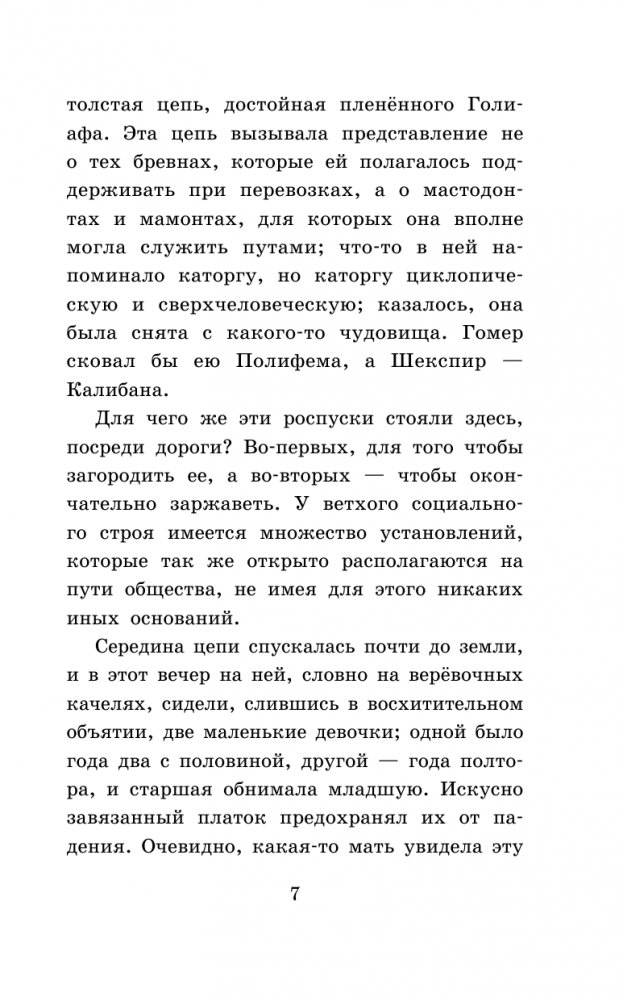 толстая цепь, достойная пленённого Голиафа. Эта цепь вызывала представление не о тех бревнах, которые ей полагалось поддерживать при перевозках, а о мастодонтах и мамонтах, для которых она вполне могла служить путами; что-то в ней напоминало каторгу, но каторгу циклопическую и сверхчеловеческую; казалось, она была снята с какого-то чудовища. Гомер сковал бы ею Полифема, а Шекспир — Калибана.

Для чего же эти роспуски стояли здесь, посреди дороги? Во-первых, для того чтобы загородить ее, а во-вторых — чтобы окончательно заржаветь. У ветхого социального строя имеется множество установлений, которые так же открыто располагаются на пути общества, не имея для этого никаких иных оснований.

Середина цепи спускалась почти до земли, и в этот вечер на ней, словно на верёвочных качелях, сидели, слившись в восхитительном объятии, две маленькие девочки; одной было года два с половиной, другой — года полтора, и старшая обнимала младшую. Искусно завязанный платок предохранял их от падения. Очевидно, какая-то мать увидела эту

7